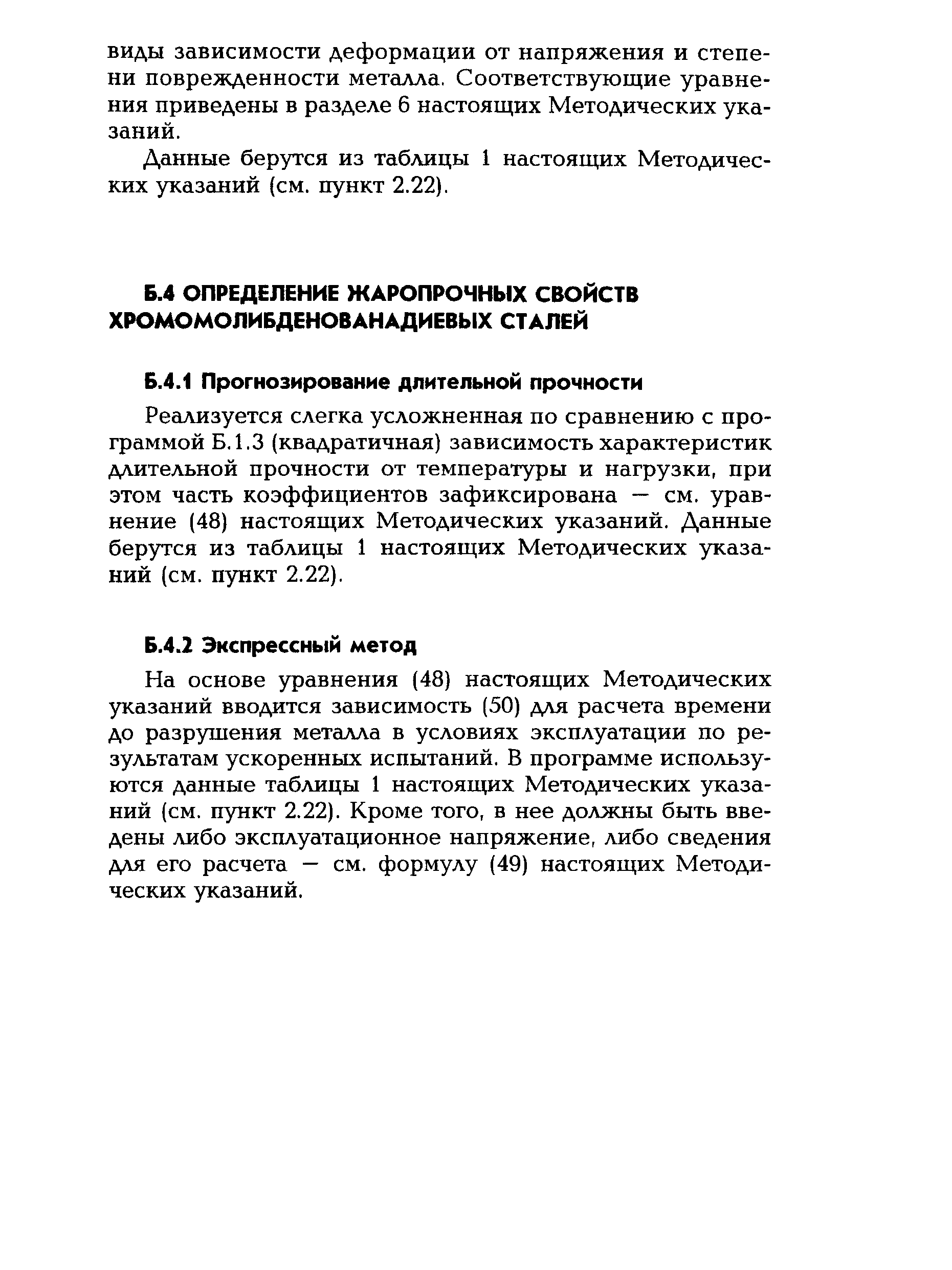 виды зависимости деформации от напряжения и степени поврежденности металла. Соответствующие уравнения приведены в разделе 6 настоящих Методических указаний.

Данные берутся из таблицы 1 настоящих Методических указаний (см. пункт 2.22).

Б.4 ОПРЕДЕЛЕНИЕ ЖАРОПРОЧНЫХ СВОЙСТВ ХРОМОМОЛИБДЕНОВАНАДИЕВЫХ СТАЛЕЙ

Б.4.1 Прогнозирование длительной прочности

Реализуется слегка усложненная по сравнению с программой Б.1.3 (квадратичная) зависимость характеристик длительной прочности от температуры и нагрузки, при этом часть коэффициентов зафиксирована — см. уравнение (48) настоящих Методических указаний. Данные берутся из таблицы 1 настоящих Методических указаний (см. пункт 2.22).

Б.4.2 Экспрессный метод

На основе уравнения (48) настоящих Методических указаний вводится зависимость (50) для расчета времени до разрушения металла в условиях эксплуатации по результатам ускоренных испытаний. В программе используются данные таблицы 1 настоящих Методических указаний (см. пункт 2.22). Кроме того, в нее должны быть введены либо эксплуатационное напряжение, либо сведения для его расчета — см. формулу (49) настоящих Методических указаний.